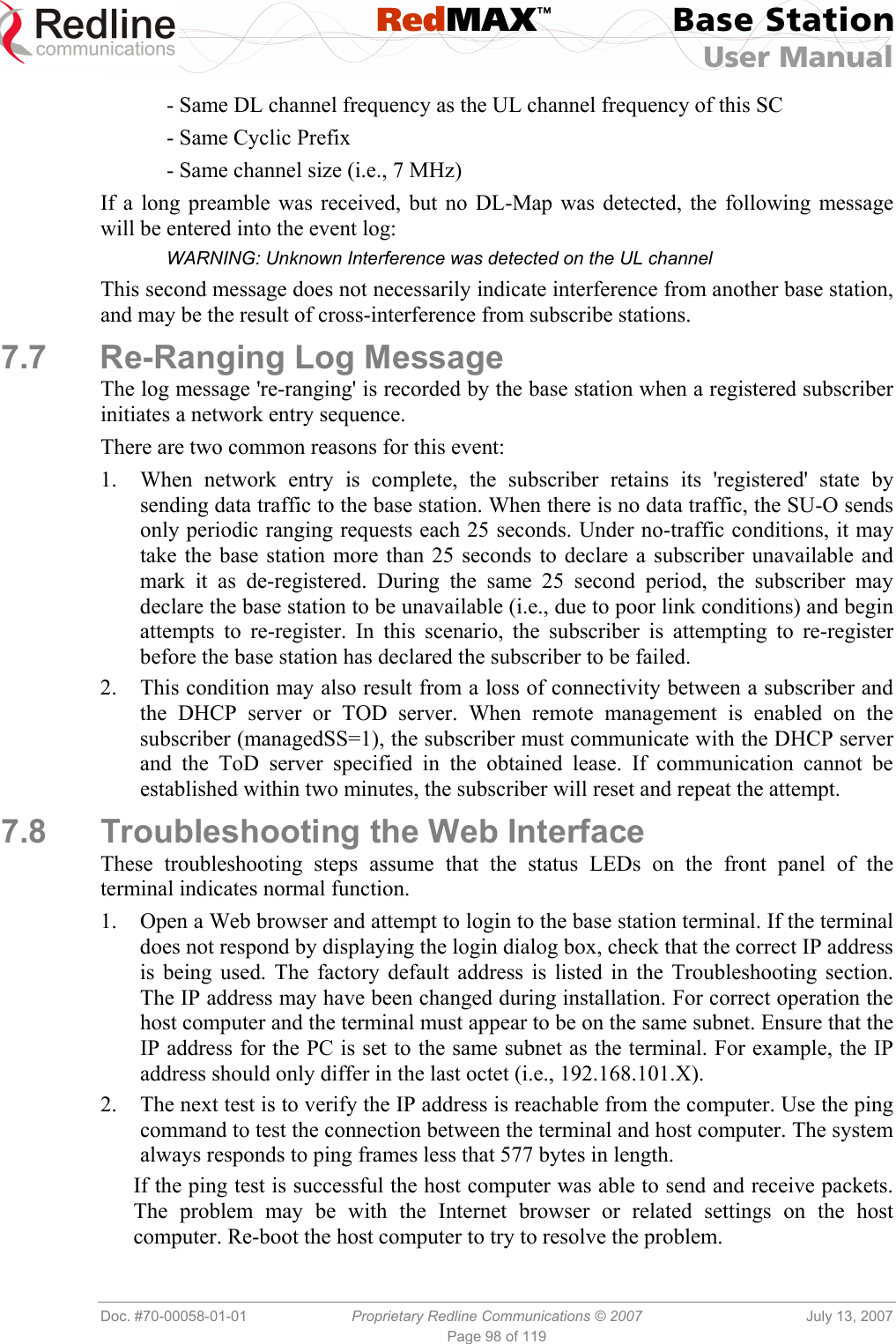 Redline communications RedMAX™ Base Station User Manual

- Same DL channel frequency as the UL channel frequency of this SC

- Same Cyclic Prefix

- Same channel size (i.e., 7 MHz)

If a long preamble was received, but no DL-Map was detected, the following message will be entered into the event log:

WARNING: Unknown Interference was detected on the UL channel

This second message does not necessarily indicate interference from another base station, and may be the result of cross-interference from subscribe stations.

7.7 Re-Ranging Log Message

The log message 're-ranging' is recorded by the base station when a registered subscriber initiates a network entry sequence.

There are two common reasons for this event:

1. When network entry is complete, the subscriber retains its 'registered' state by sending data traffic to the base station. When there is no data traffic, the SU-O sends only periodic ranging requests each 25 seconds. Under no-traffic conditions, it may take the base station more than 25 seconds to declare a subscriber unavailable and mark it as de-registered. During the same 25 second period, the subscriber may declare the base station to be unavailable (i.e., due to poor link conditions) and begin attempts to re-register. In this scenario, the subscriber is attempting to re-register before the base station has declared the subscriber to be failed.

2. This condition may also result from a loss of connectivity between a subscriber and the DHCP server or TOD server. When remote management is enabled on the subscriber (managedSS=1), the subscriber must communicate with the DHCP server and the ToD server specified in the obtained lease. If communication cannot be established within two minutes, the subscriber will reset and repeat the attempt.

7.8 Troubleshooting the Web Interface

These troubleshooting steps assume that the status LEDs on the front panel of the terminal indicates normal function.

1. Open a Web browser and attempt to login to the base station terminal. If the terminal does not respond by displaying the login dialog box, check that the correct IP address is being used. The factory default address is listed in the Troubleshooting section. The IP address may have been changed during installation. For correct operation the host computer and the terminal must appear to be on the same subnet. Ensure that the IP address for the PC is set to the same subnet as the terminal. For example, the IP address should only differ in the last octet (i.e., 192.168.101.X).

2. The next test is to verify the IP address is reachable from the computer. Use the ping command to test the connection between the terminal and host computer. The system always responds to ping frames less that 577 bytes in length.

If the ping test is successful the host computer was able to send and receive packets. The problem may be with the Internet browser or related settings on the host computer. Re-boot the host computer to try to resolve the problem.

Doc. #70-00058-01-01 Proprietary Redline Communications © 2007 July 13, 2007
Page 98 of 119